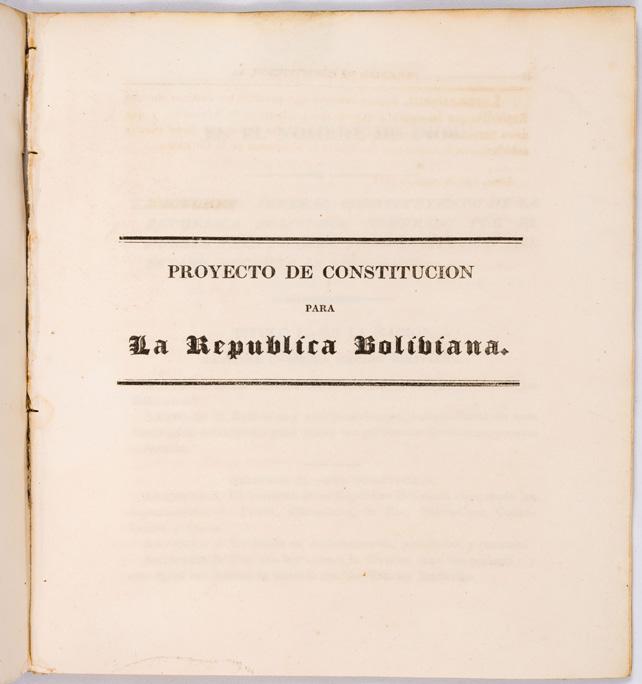 PROYECTO DE CONSTITUCION

PARA

La Republica Boliviana.